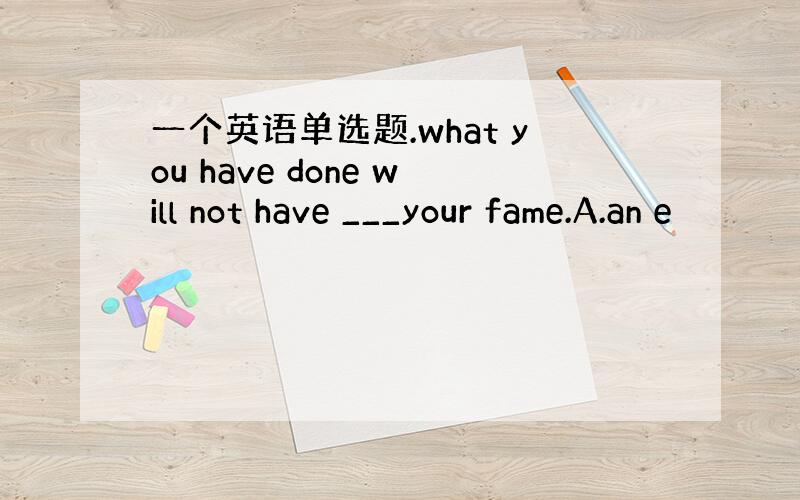 一个英语单选题.what you have done will not have ___your fame.A.an e